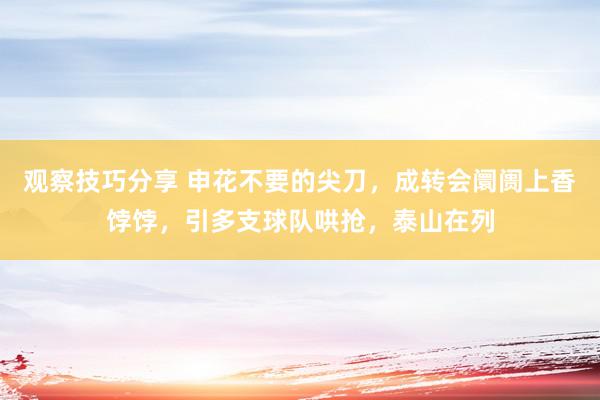 观察技巧分享 申花不要的尖刀，成转会阛阓上香饽饽，引多支球队哄抢，泰山在列